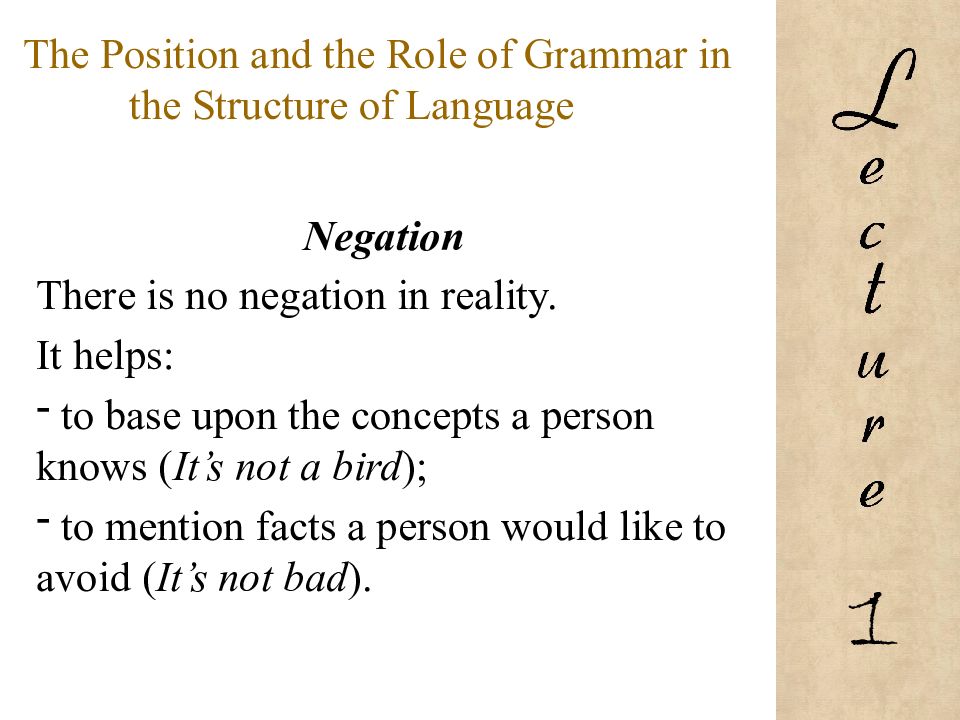 The Position and the Role of Grammar in the Structure of Language

Negation

There is no negation in reality.

It helps:

- to base upon the concepts a person knows (It's not a bird);

- to mention facts a person would like to avoid (It's not bad).

Lecture 1